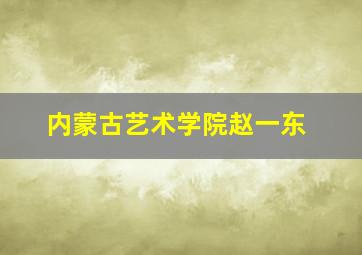 内蒙古艺术学院赵一东